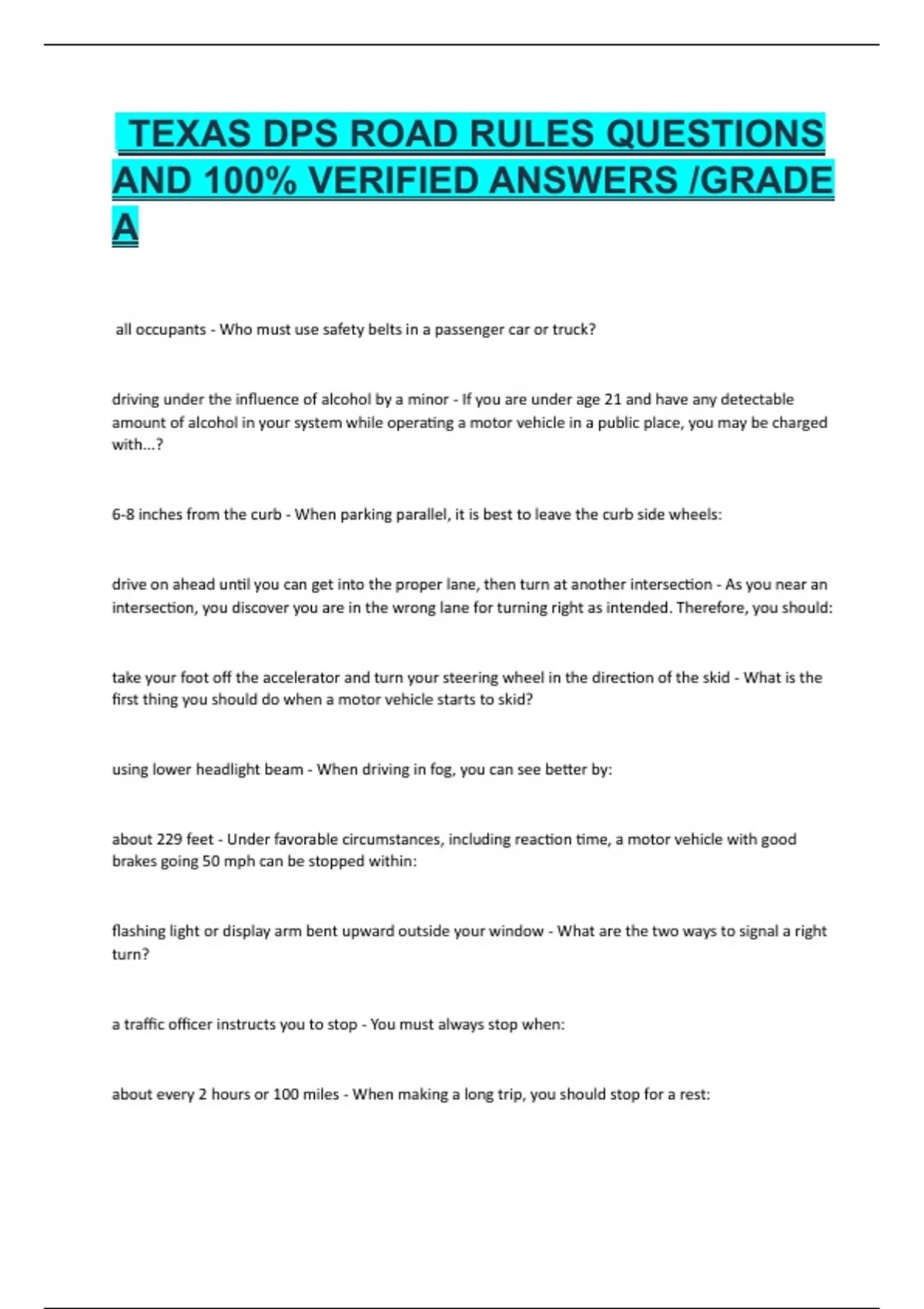 TEXAS DPS ROAD RULES QUESTIONS AND 100% VERIFIED ANSWERS /GRADE A

all occupants - Who must use safety belts in a passenger car or truck?

driving under the influence of alcohol by a minor - If you are under age 21 and have any detectable amount of alcohol in your system while operating a motor vehicle in a public place, you may be charged with...?

6-8 inches from the curb - When parking parallel, it is best to leave the curb side wheels:

drive on ahead until you can get into the proper lane, then turn at another intersection - As you near an intersection, you discover you are in the wrong lane for turning right as intended. Therefore, you should:

take your foot off the accelerator and turn your steering wheel in the direction of the skid - What is the first thing you should do when a motor vehicle starts to skid?

using lower headlight beam - When driving in fog, you can see better by:

about 229 feet - Under favorable circumstances, including reaction time, a motor vehicle with good brakes going 50 mph can be stopped within:

flashing light or display arm bent upward outside your window - What are the two ways to signal a right turn?

a traffic officer instructs you to stop - You must always stop when:

about every 2 hours or 100 miles - When making a long trip, you should stop for a rest: